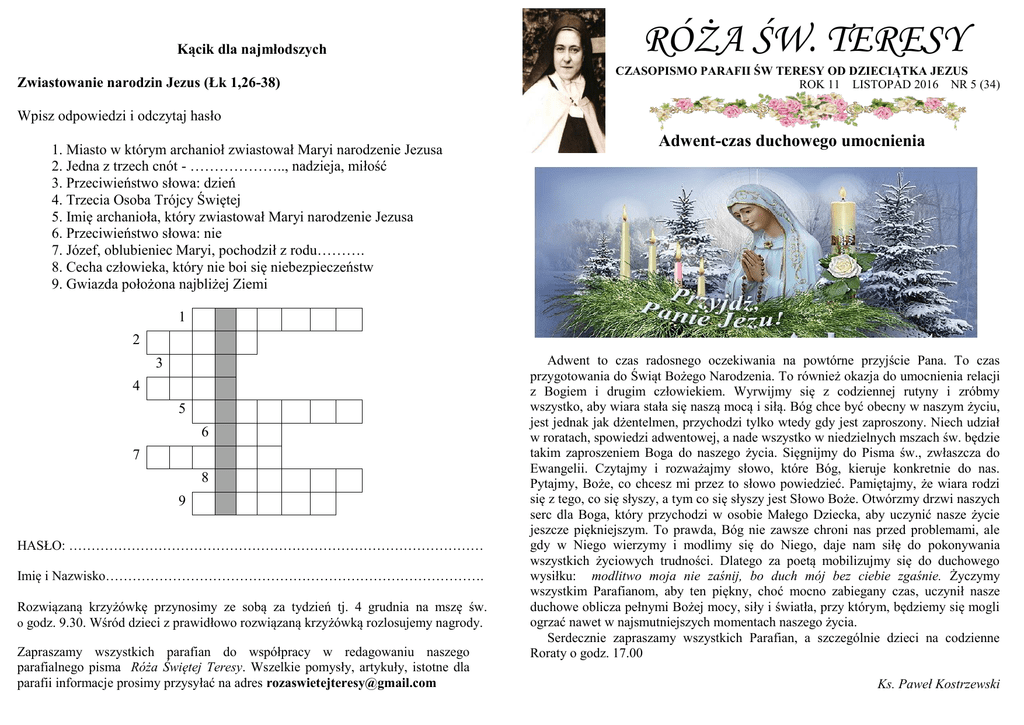 Kącik dla najmłodszych

Zwiastowanie narodzin Jezus (Łk 1,26-38)

Wpisz odpowiedzi i odczytaj hasło

1. Miasto w którym archanioł zwiastował Maryi narodzenie Jezusa
2. Jedna z trzech cnót - ……………….., nadzieja, miłość
3. Przeciwieństwo słowa: dzień
4. Trzecia Osoba Trójcy Świętej
5. Imię archanioła, który zwiastował Maryi narodzenie Jezusa
6. Przeciwieństwo słowa: nie
7. Józef, oblubieniec Maryi, pochodził z rodu……….
8. Cecha człowieka, który nie boi się niebezpieczeństw
9. Gwiazda położona najbliżej Ziemi

1
2
3
4
5
6
7
8
9

HASŁO: ………………………………………………………………………………

Imię i Nazwisko……………………………………………………………………….

Rozwiązaną krzyżówkę przynosimy ze sobą za tydzień tj. 4 grudnia na mszę św. o godz. 9.30. Wśród dzieci z prawidłowo rozwiązaną krzyżówką rozlosujemy nagrody.

Zapraszamy wszystkich parafian do współpracy w redagowaniu naszego parafialnego pisma Róża Świętej Teresy. Wszelkie pomysły, artykuły, istotne dla parafii informacje prosimy przysyłać na adres rozaswietejteresy@gmail.com

RÓŻA ŚW. TERESY
CZASOPISMO PARAFII ŚW TERESY OD DZIECIĄTKA JEZUS
ROK 11 LISTOPAD 2016 NR 5 (34)

Adwent-czas duchowego umocnienia

Przyjdź, Panie Jezu!

Adwent to czas radosnego oczekiwania na powtórne przyjście Pana. To czas przygotowania do Świąt Bożego Narodzenia. To również okazja do umocnienia relacji z Bogiem i drugim człowiekiem. Wyrwijmy się z codziennej rutyny i zróbmy wszystko, aby wiara stała się naszą mocą i siłą. Bóg chce być obecny w naszym życiu, jest jednak jak dżentelmen, przychodzi tylko wtedy gdy jest zaproszony. Niech udział w roratach, spowiedzi adwentowej, a nade wszystko w niedzielnych mszach św. będzie takim zaproszeniem Boga do naszego życia. Sięgnijmy do Pisma św., zwłaszcza do Ewangelii. Czytajmy i rozważajmy słowo, które Bóg, kieruje konkretnie do nas. Pytajmy, Boże, co chcesz mi przez to słowo powiedzieć. Pamiętajmy, że wiara rodzi się z tego, co się słyszy, a tym co się słyszy jest Słowo Boże. Otwórzmy drzwi naszych serc dla Boga, który przychodzi w osobie Małego Dziecka, aby uczynić nasze życie jeszcze piękniejszym. To prawda, Bóg nie zawsze chroni nas przed problemami, ale gdy w Niego wierzymy i modlimy się do Niego, daje nam siłę do pokonywania wszystkich życiowych trudności. Dlatego za poetą mobilizujmy się do duchowego wysiłku: modlitwo moja nie zaśnij, bo duch mój bez ciebie zgaśnie. Życzymy wszystkim Parafianom, aby ten piękny, choć mocno zabiegany czas, uczynił nasze duchowe oblicza pełnymi Bożej mocy, siły i światła, przy którym, będziemy się mogli ogrzać nawet w najsmutniejszych momentach naszego życia.

Serdecznie zapraszamy wszystkich Parafian, a szczególnie dzieci na codzienne Roraty o godz. 17.00

Ks. Paweł Kostrzewski